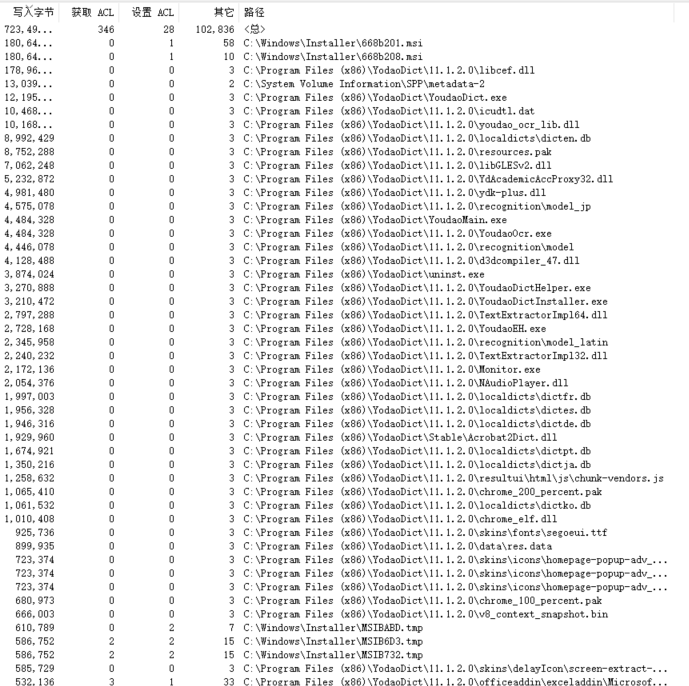 | 写入字节 | 获取 ACL | 设置 ACL | 其它 | 路径 |
|---|---|---|---|---|
| 723,49... | 346 | 28 | 102,836 | <总> |
| 180,64... | 0 | 1 | 58 | C:\Windows\Installer\668b201.msi |
| 180,64... | 0 | 1 | 10 | C:\Windows\Installer\668b208.msi |
| 178,96... | 0 | 0 | 3 | C:\Program Files (x86)\YodaoDict\11.1.2.0\libcef.dll |
| 13,039... | 0 | 0 | 2 | C:\System Volume Information\SPP\metadata-2 |
| 12,195... | 0 | 0 | 3 | C:\Program Files (x86)\YodaoDict\YoudaoDict.exe |
| 10,468... | 0 | 0 | 3 | C:\Program Files (x86)\YodaoDict\11.1.2.0\icudtl.dat |
| 10,168... | 0 | 0 | 3 | C:\Program Files (x86)\YodaoDict\11.1.2.0\youdao_ocr_lib.dll |
| 8,992,429 | 0 | 0 | 3 | C:\Program Files (x86)\YodaoDict\11.1.2.0\localdicts\dicten.db |
| 8,752,288 | 0 | 0 | 3 | C:\Program Files (x86)\YodaoDict\11.1.2.0\resources.pak |
| 7,062,248 | 0 | 0 | 3 | C:\Program Files (x86)\YodaoDict\11.1.2.0\libGLESv2.dll |
| 5,232,872 | 0 | 0 | 3 | C:\Program Files (x86)\YodaoDict\11.1.2.0\YdAcademicAccProxy32.dll |
| 4,981,480 | 0 | 0 | 3 | C:\Program Files (x86)\YodaoDict\11.1.2.0\ydk-plus.dll |
| 4,575,078 | 0 | 0 | 3 | C:\Program Files (x86)\YodaoDict\11.1.2.0\recognition\model_jp |
| 4,484,328 | 0 | 0 | 3 | C:\Program Files (x86)\YodaoDict\YoudaoMain.exe |
| 4,484,328 | 0 | 0 | 3 | C:\Program Files (x86)\YodaoDict\11.1.2.0\YoudaoOcr.exe |
| 4,446,078 | 0 | 0 | 3 | C:\Program Files (x86)\YodaoDict\11.1.2.0\recognition\model |
| 4,128,488 | 0 | 0 | 3 | C:\Program Files (x86)\YodaoDict\11.1.2.0\d3dcompiler_47.dll |
| 3,874,024 | 0 | 0 | 3 | C:\Program Files (x86)\YodaoDict\uninst.exe |
| 3,270,888 | 0 | 0 | 3 | C:\Program Files (x86)\YodaoDict\11.1.2.0\YoudaoDictHelper.exe |
| 3,210,472 | 0 | 0 | 3 | C:\Program Files (x86)\YodaoDict\11.1.2.0\YoudaoDictInstaller.exe |
| 2,797,288 | 0 | 0 | 3 | C:\Program Files (x86)\YodaoDict\11.1.2.0\TextExtractorImpl64.dll |
| 2,728,168 | 0 | 0 | 3 | C:\Program Files (x86)\YodaoDict\11.1.2.0\YoudaoEH.exe |
| 2,345,958 | 0 | 0 | 3 | C:\Program Files (x86)\YodaoDict\11.1.2.0\recognition\model_latin |
| 2,240,232 | 0 | 0 | 3 | C:\Program Files (x86)\YodaoDict\11.1.2.0\TextExtractorImpl32.dll |
| 2,172,136 | 0 | 0 | 3 | C:\Program Files (x86)\YodaoDict\11.1.2.0\Monitor.exe |
| 2,054,376 | 0 | 0 | 3 | C:\Program Files (x86)\YodaoDict\11.1.2.0\NAudioPlayer.dll |
| 1,997,003 | 0 | 0 | 3 | C:\Program Files (x86)\YodaoDict\11.1.2.0\localdicts\dictfr.db |
| 1,956,328 | 0 | 0 | 3 | C:\Program Files (x86)\YodaoDict\11.1.2.0\localdicts\dictes.db |
| 1,946,316 | 0 | 0 | 3 | C:\Program Files (x86)\YodaoDict\11.1.2.0\localdicts\dictde.db |
| 1,929,960 | 0 | 0 | 3 | C:\Program Files (x86)\YodaoDict\Stable\Acrobat2Dict.dll |
| 1,674,921 | 0 | 0 | 3 | C:\Program Files (x86)\YodaoDict\11.1.2.0\localdicts\dictpt.db |
| 1,350,216 | 0 | 0 | 3 | C:\Program Files (x86)\YodaoDict\11.1.2.0\localdicts\dictja.db |
| 1,258,632 | 0 | 0 | 3 | C:\Program Files (x86)\YodaoDict\11.1.2.0\resultui\html\js\chunk-vendors.js |
| 1,065,410 | 0 | 0 | 3 | C:\Program Files (x86)\YodaoDict\11.1.2.0\chrome_200_percent.pak |
| 1,061,532 | 0 | 0 | 3 | C:\Program Files (x86)\YodaoDict\11.1.2.0\localdicts\dictko.db |
| 1,010,408 | 0 | 0 | 3 | C:\Program Files (x86)\YodaoDict\11.1.2.0\chrome_elf.dll |
| 925,736 | 0 | 0 | 3 | C:\Program Files (x86)\YodaoDict\11.1.2.0\skins\fonts\segoeui.ttf |
| 899,935 | 0 | 0 | 3 | C:\Program Files (x86)\YodaoDict\11.1.2.0\data\res.data |
| 723,374 | 0 | 0 | 3 | C:\Program Files (x86)\YodaoDict\11.1.2.0\skins\icons\homepage-popup-adv_... |
| 723,374 | 0 | 0 | 3 | C:\Program Files (x86)\YodaoDict\11.1.2.0\skins\icons\homepage-popup-adv_... |
| 723,374 | 0 | 0 | 3 | C:\Program Files (x86)\YodaoDict\11.1.2.0\skins\icons\homepage-popup-adv_... |
| 680,973 | 0 | 0 | 3 | C:\Program Files (x86)\YodaoDict\11.1.2.0\chrome_100_percent.pak |
| 666,003 | 0 | 0 | 3 | C:\Program Files (x86)\YodaoDict\11.1.2.0\v8_context_snapshot.bin |
| 610,789 | 0 | 2 | 7 | C:\Windows\Installer\MSIBABD.tmp |
| 586,752 | 2 | 2 | 15 | C:\Windows\Installer\MSIB6D3.tmp |
| 586,752 | 2 | 2 | 15 | C:\Windows\Installer\MSIB732.tmp |
| 585,729 | 0 | 0 | 3 | C:\Program Files (x86)\YodaoDict\11.1.2.0\skins\delayIcon\screen-extract-... |
| 532,136 | 3 | 1 | 33 | C:\Program Files (x86)\YodaoDict\11.1.2.0\officeaddin\exceladdin\Microsof... |